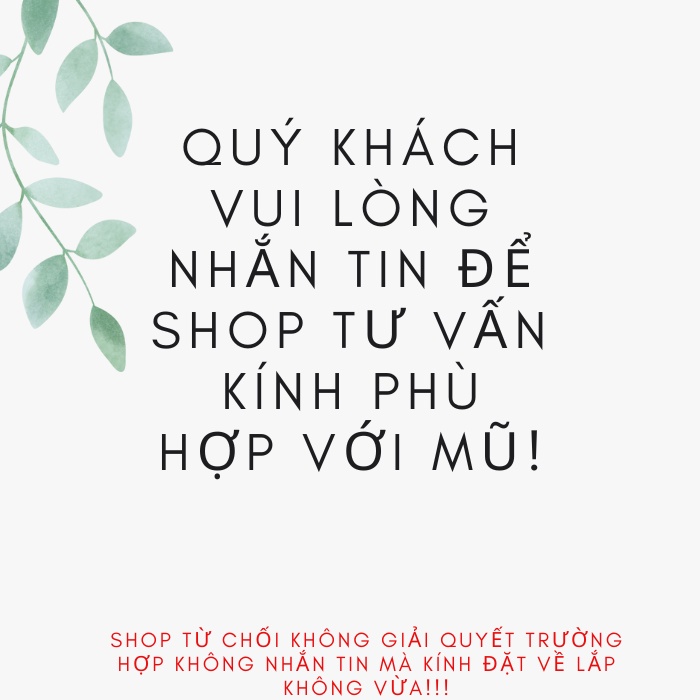 QUÝ KHÁCH VUI LÒNG NHẮN TIN ĐỂ SHOP TƯ VẤN KÍNH PHÙ HỢP VỚI MŨ!

SHOP TỪ CHỐI KHÔNG GIẢI QUYẾT TRƯỜNG HỢP KHÔNG NHẮN TIN MÀ KÍNH ĐẶT VỀ LẮP KHÔNG VỪA!!!